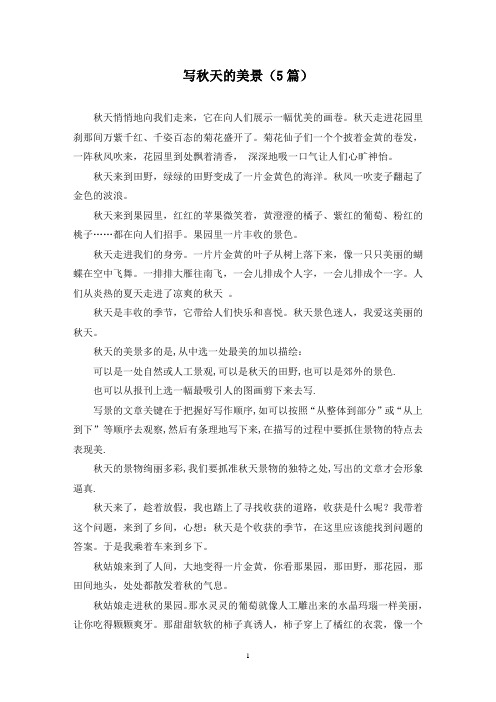 写秋天的美景（5篇）

秋天悄悄地向我们走来，它在向人们展示一幅优美的画卷。秋天走进花园里刹那间万紫千红、千姿百态的菊花盛开了。菊花仙子们一个个披着金黄的卷发，一阵秋风吹来，花园里到处飘着清香， 深深地吸一口气让人们心旷神怡。

秋天来到田野，绿绿的田野变成了一片金黄色的海洋。秋风一吹麦子翻起了金色的波浪。

秋天来到果园里，红红的苹果微笑着，黄澄澄的橘子、紫红的葡萄、粉红的桃子……都在向人们招手。果园里一片丰收的景色。

秋天走进我们的身旁。一片片金黄的叶子从树上落下来，像一只只美丽的蝴蝶在空中飞舞。一排排大雁往南飞，一会儿排成个人字，一会儿排成个一字。人们从炎热的夏天走进了凉爽的秋天 。

秋天是丰收的季节，它带给人们快乐和喜悦。秋天景色迷人，我爱这美丽的秋天。

秋天的美景多的是，从中选一处最美的加以描绘：

可以是一处自然或人工景观，可以是秋天的田野，也可以是郊外的景色.

也可以从报刊上选一幅最吸引人的图画剪下来去写.

写景的文章关键在于把握好写作顺序，如可以按照“从整体到部分”或“从上到下”等顺序去观察，然后有条理地写下来，在描写的过程中要抓住景物的特点去表现美.

秋天的景物绚丽多彩，我们要抓准秋天景物的独特之处，写出的文章才会形象逼真.

秋天来了，趁着放假，我也踏上了寻找收获的道路，收获是什么呢？我带着这个问题，来到了乡间，心想：秋天是个收获的季节，在这里应该能找到问题的答案。于是我乘着车来到乡下。

秋姑娘来到了人间，大地变得一片金黄，你看那果园，那田野，那花园，那田间地头，处处都散发着秋的气息。

秋姑娘走进秋的果园。那水灵灵的葡萄就像人工雕出来的水晶玛瑙一样美丽，让你吃得颗颗爽牙。那甜甜软软的柿子真诱人，柿子穿上了橘红的衣裳，像一个

1